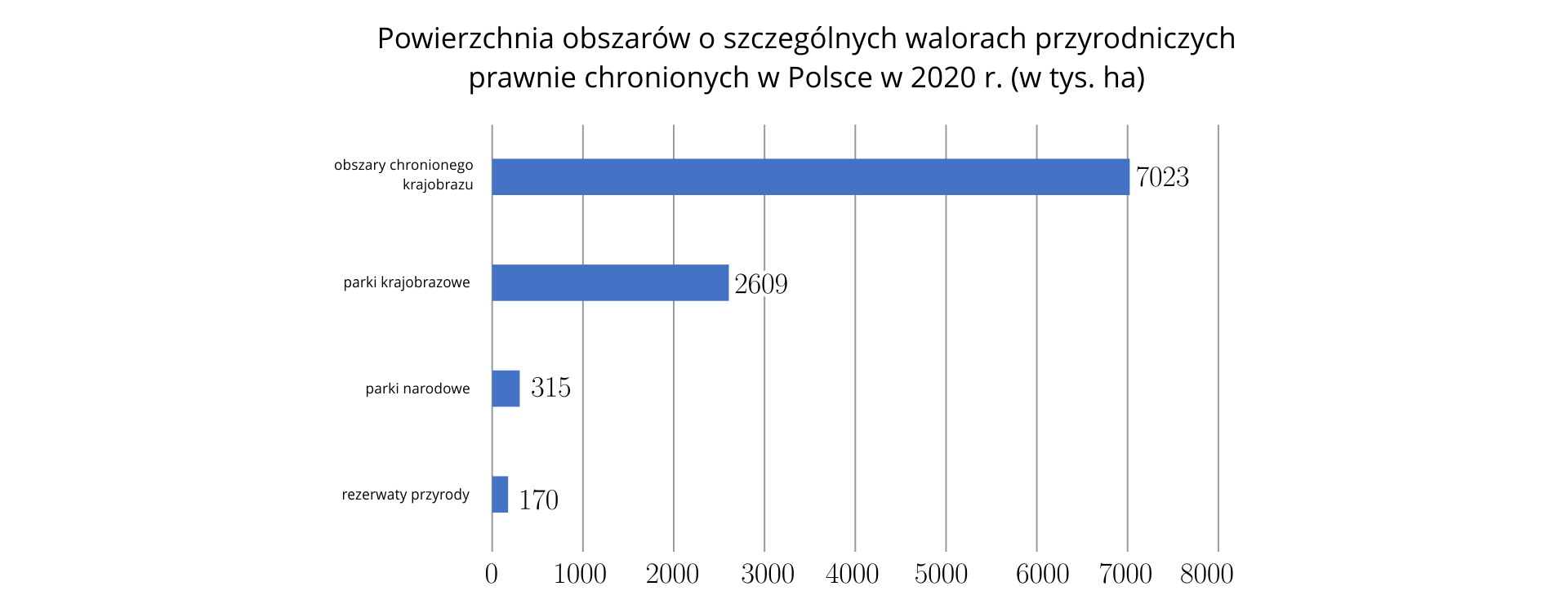 Powierzchnia obszarów o szczególnych walorach przyrodniczych prawnie chronionych w Polsce w 2020 r. (w tys. ha)

obszary chronionego krajobrazu
7023

parki krajobrazowe
2609

parki narodowe
315

rezerwaty przyrody
170

0 1000 2000 3000 4000 5000 6000 7000 8000